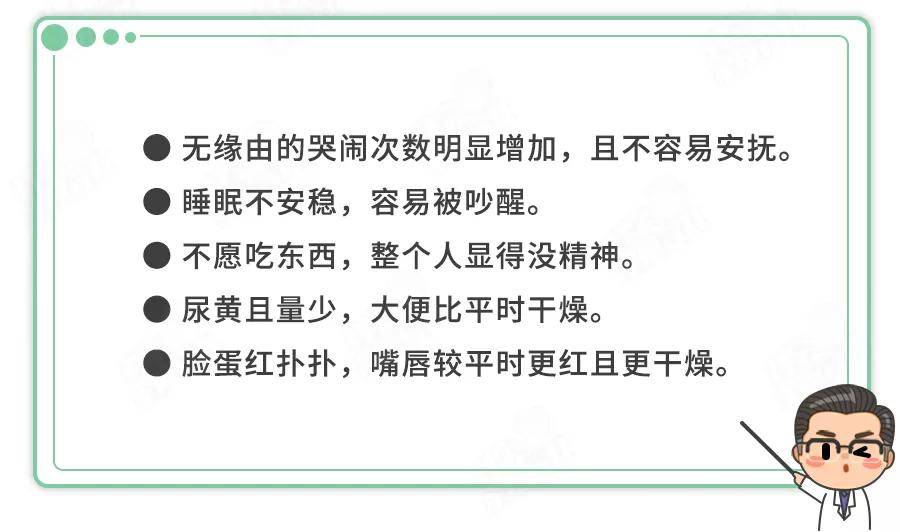 ● 无缘由的哭闹次数明显增加，且不容易安抚。

● 睡眠不安稳，容易被吵醒。

● 不愿吃东西，整个人显得没精神。

● 尿黄且量少，大便比平时干燥。

● 脸蛋红扑扑，嘴唇较平时更红且更干燥。